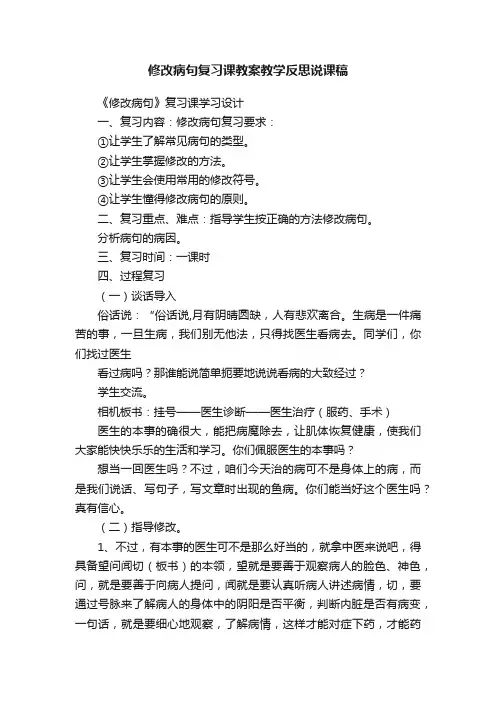 修改病句复习课教案教学反思说课稿

《修改病句》复习课学习设计

一、复习内容：修改病句复习要求：

①让学生了解常见病句的类型。

②让学生掌握修改的方法。

③让学生会使用常用的修改符号。

④让学生懂得修改病句的原则。

二、复习重点、难点：指导学生按正确的方法修改病句。

分析病句的病因。

三、复习时间：一课时

四、过程复习

（一）谈话导入

俗话说：“俗话说,月有阴晴圆缺，人有悲欢离合。生病是一件痛苦的事，一旦生病，我们别无他法，只得找医生看病去。同学们，你们找过医生

看过病吗？那谁能说简单扼要地说说看病的大致经过？

学生交流。

相机板书：挂号——医生诊断——医生治疗（服药、手术）

医生的本事的确很大，能把病魔除去，让肌体恢复健康，使我们大家能快快乐乐的生活和学习。你们佩服医生的本事吗？

想当一回医生吗？不过，咱们今天治的病可不是身体上的病，而是我们说话、写句子，写文章时出现的鱼病。你们能当好这个医生吗？真有信心。

（二）指导修改。

1、不过，有本事的医生可不是那么好当的，就拿中医来说吧，得具备望问闻切（板书）的本领，望就是要善于观察病人的脸色、神色，问，就是要善于向病人提问，闻就是要认真听病人讲述病情，切，要通过号脉来了解病人的身体中的阴阳是否平衡，判断内脏是否有病变，一句话，就是要细心地观察，了解病情，这样才能对症下药，才能药